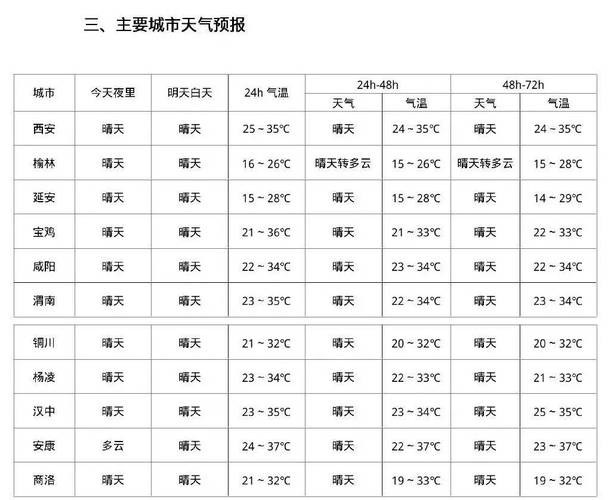 三、主要城市天气预报

| 城市 | 今天夜里 | 明天白天 | 24h 气温 | 24h-48h 天气 | 24h-48h 气温 | 48h-72h 天气 | 48h-72h 气温 |
|---|---|---|---|---|---|---|---|
| 西安 | 晴天 | 晴天 | 25 ~ 35℃ | 晴天 | 24 ~ 35℃ | 晴天 | 24 ~ 35℃ |
| 榆林 | 晴天 | 晴天 | 16 ~ 26℃ | 晴天转多云 | 15 ~ 26℃ | 晴天转多云 | 15 ~ 28℃ |
| 延安 | 晴天 | 晴天 | 15 ~ 28℃ | 晴天 | 15 ~ 28℃ | 晴天 | 14 ~ 29℃ |
| 宝鸡 | 晴天 | 晴天 | 21 ~ 36℃ | 晴天 | 21 ~ 33℃ | 晴天 | 22 ~ 33℃ |
| 咸阳 | 晴天 | 晴天 | 22 ~ 34℃ | 晴天 | 23 ~ 34℃ | 晴天 | 22 ~ 34℃ |
| 渭南 | 晴天 | 晴天 | 23 ~ 35℃ | 晴天 | 22 ~ 34℃ | 晴天 | 23 ~ 34℃ |
| 铜川 | 晴天 | 晴天 | 21 ~ 32℃ | 晴天 | 20 ~ 32℃ | 晴天 | 20 ~ 32℃ |
| 杨凌 | 晴天 | 晴天 | 23 ~ 34℃ | 晴天 | 22 ~ 33℃ | 晴天 | 21 ~ 33℃ |
| 汉中 | 晴天 | 晴天 | 23 ~ 35℃ | 晴天 | 23 ~ 34℃ | 晴天 | 25 ~ 35℃ |
| 安康 | 多云 | 晴天 | 24 ~ 37℃ | 晴天 | 22 ~ 37℃ | 晴天 | 23 ~ 37℃ |
| 商洛 | 晴天 | 晴天 | 21 ~ 32℃ | 晴天 | 19 ~ 33℃ | 晴天 | 19 ~ 32℃ |